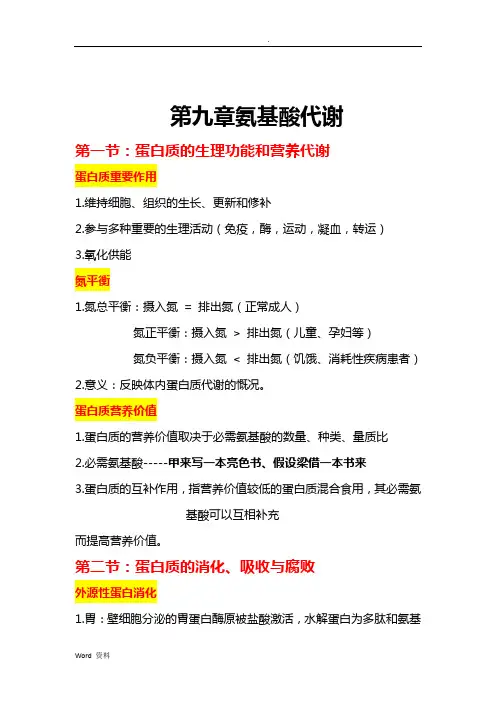 .

第九章氨基酸代谢

第一节：蛋白质的生理功能和营养代谢

蛋白质重要作用

1.维持细胞、组织的生长、更新和修补

2.参与多种重要的生理活动（免疫，酶，运动，凝血，转运）

3.氧化供能

氮平衡

1.氮总平衡：摄入氮 ＝ 排出氮（正常成人）

氮正平衡：摄入氮 ＞ 排出氮（儿童、孕妇等）

氮负平衡：摄入氮 ＜ 排出氮（饥饿、消耗性疾病患者）

2.意义：反映体内蛋白质代谢的慨况。

蛋白质营养价值

1.蛋白质的营养价值取决于必需氨基酸的数量、种类、量质比

2.必需氨基酸-----甲来写一本亮色书、假设梁借一本书来

3.蛋白质的互补作用，指营养价值较低的蛋白质混合食用，其必需氨基酸可以互相补充

而提高营养价值。

第二节：蛋白质的消化、吸收与腐败

外源性蛋白消化

1.胃：壁细胞分泌的胃蛋白酶原被盐酸激活，水解蛋白为多肽和氨基

Word 资料